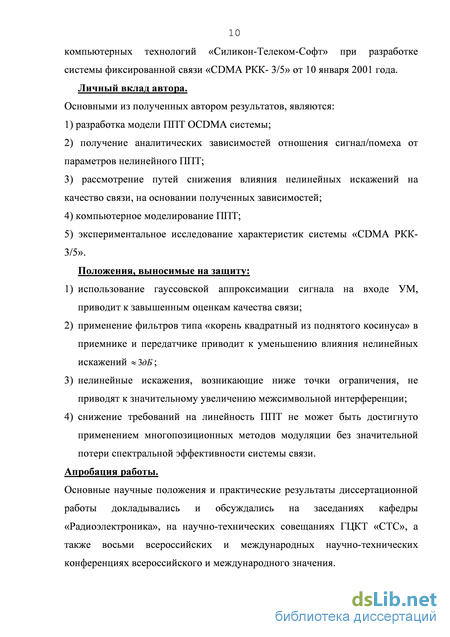 10

компьютерных технологий «Силикон-Телеком-Софт» при разработке системы фиксированной связи «CDMA РКК- 3/5» от 10 января 2001 года.

Личный вклад автора.

Основными из полученных автором результатов, являются:

1) разработка модели ППТ OCDMA системы;

2) получение аналитических зависимостей отношения сигнал/помеха от параметров нелинейного ППТ;

3) рассмотрение путей снижения влияния нелинейных искажений на качество связи, на основании полученных зависимостей;

4) компьютерное моделирование ППТ;

5) экспериментальное исследование характеристик системы «CDMA РКК-3/5».

Положения, выносимые на защиту:

1) использование гауссовской аппроксимации сигнала на входе УМ, приводит к завышенным оценкам качества связи;

2) применение фильтров типа «корень квадратный из поднятого косинуса» в приемнике и передатчике приводит к уменьшению влияния нелинейных искажений $\approx 3дБ$;

3) нелинейные искажения, возникающие ниже точки ограничения, не приводят к значительному увеличению межсимвольной интерференции;

4) снижение требований на линейность ППТ не может быть достигнуто применением многопозиционных методов модуляции без значительной потери спектральной эффективности системы связи.

Апробация работы.

Основные научные положения и практические результаты диссертационной работы докладывались и обсуждались на заседаниях кафедры «Радиоэлектроника», на научно-технических совещаниях ГЦКТ «СТС», а также восьми всероссийских и международных научно-технических конференциях всероссийского и международного значения.

dsLib.net
библиотека диссертаций